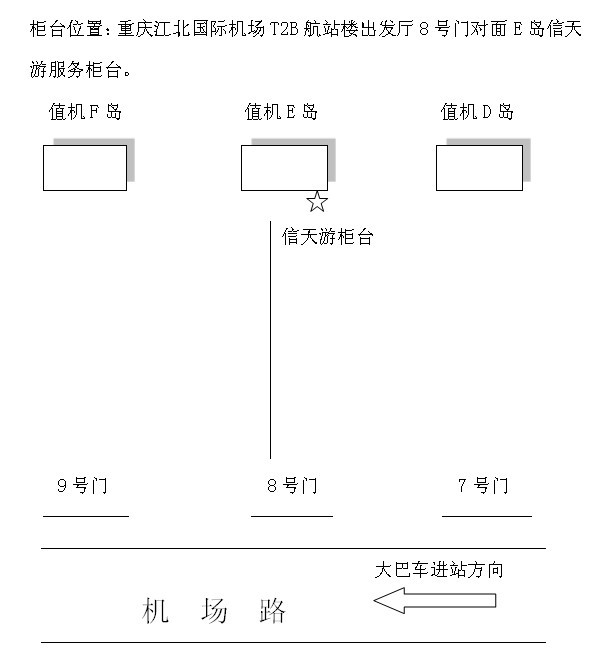 柜台位置：重庆江北国际机场 T2B 航站楼出发厅 8 号门对面 E 岛信天游服务柜台。

值机 F 岛

值机 E 岛

值机 D 岛

信天游柜台

9 号门

8 号门

7 号门

大巴车进站方向

机 场 路